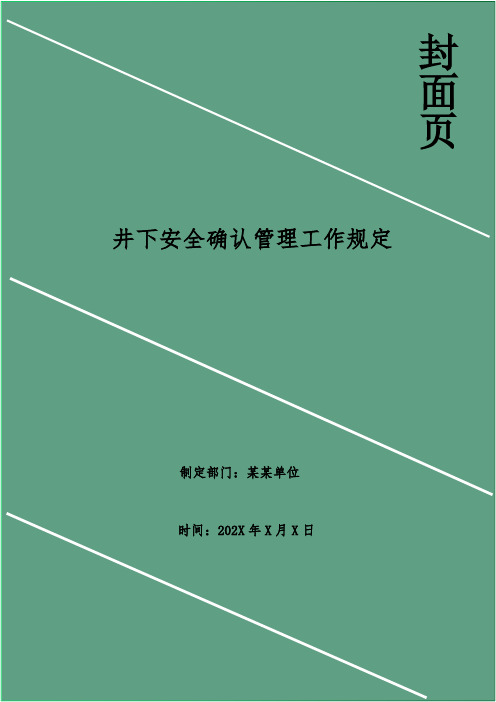 封面页

井下安全确认管理工作规定

制定部门：某某单位

时间：202X 年 X 月 X 日